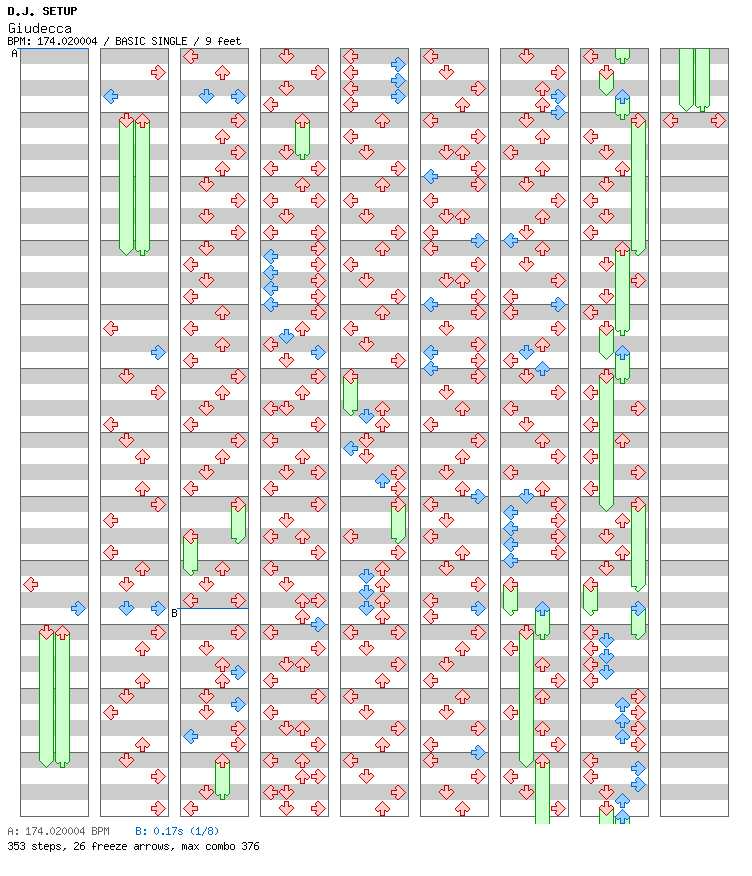 D.J. SETUP
Giudecca
BPM: 174.020004 / BASIC SINGLE / 9 feet

A

B

A: 174.020004 BPM B: 0.17s (1/8)
353 steps, 26 freeze arrows, max combo 376